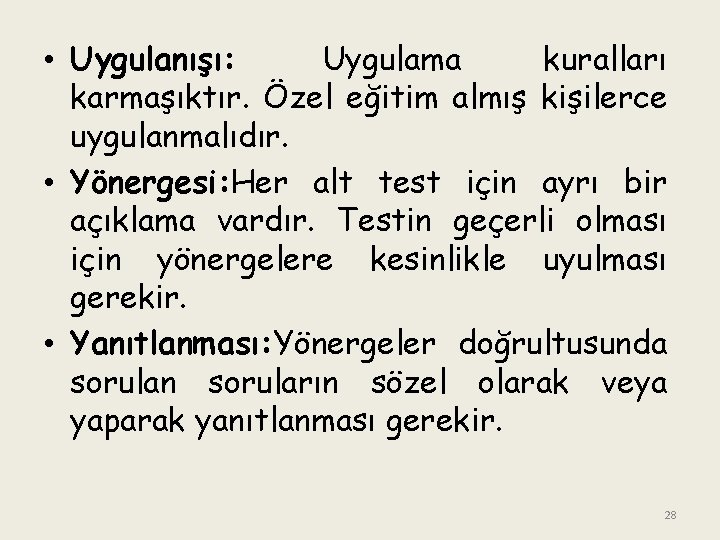 • Uygulanışı: Uygulama kuralları karmaşıktır. Özel eğitim almış kişilerce uygulanmalıdır.
• Yönergesi:Her alt test için ayrı bir açıklama vardır. Testin geçerli olması için yönergelere kesinlikle uyulması gerekir.
• Yanıtlanması:Yönergeler doğrultusunda sorulan soruların sözel olarak veya yaparak yanıtlanması gerekir.

28